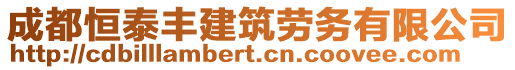 成都恒泰丰建筑劳务有限公司
http://cdbilllambert.cn.coovee.com